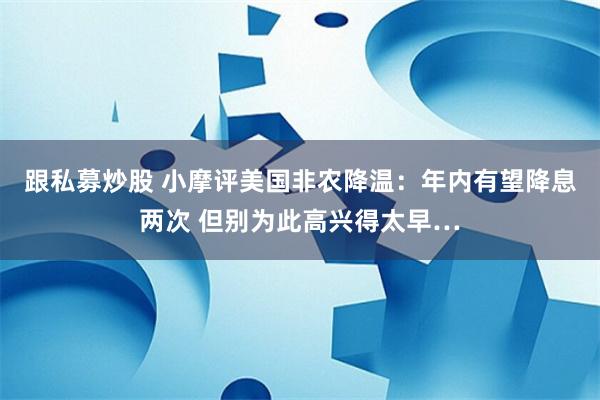 跟私募炒股 小摩评美国非农降温：年内有望降息两次 但别为此高兴得太早…